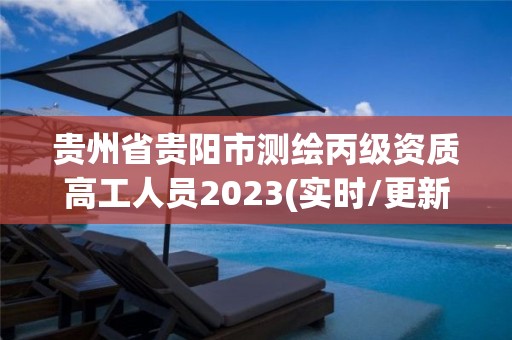 贵州省贵阳市测绘丙级资质高工人员2023(实时/更新